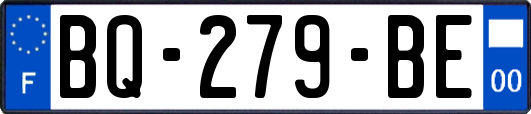 F
BQ-279-BE
00